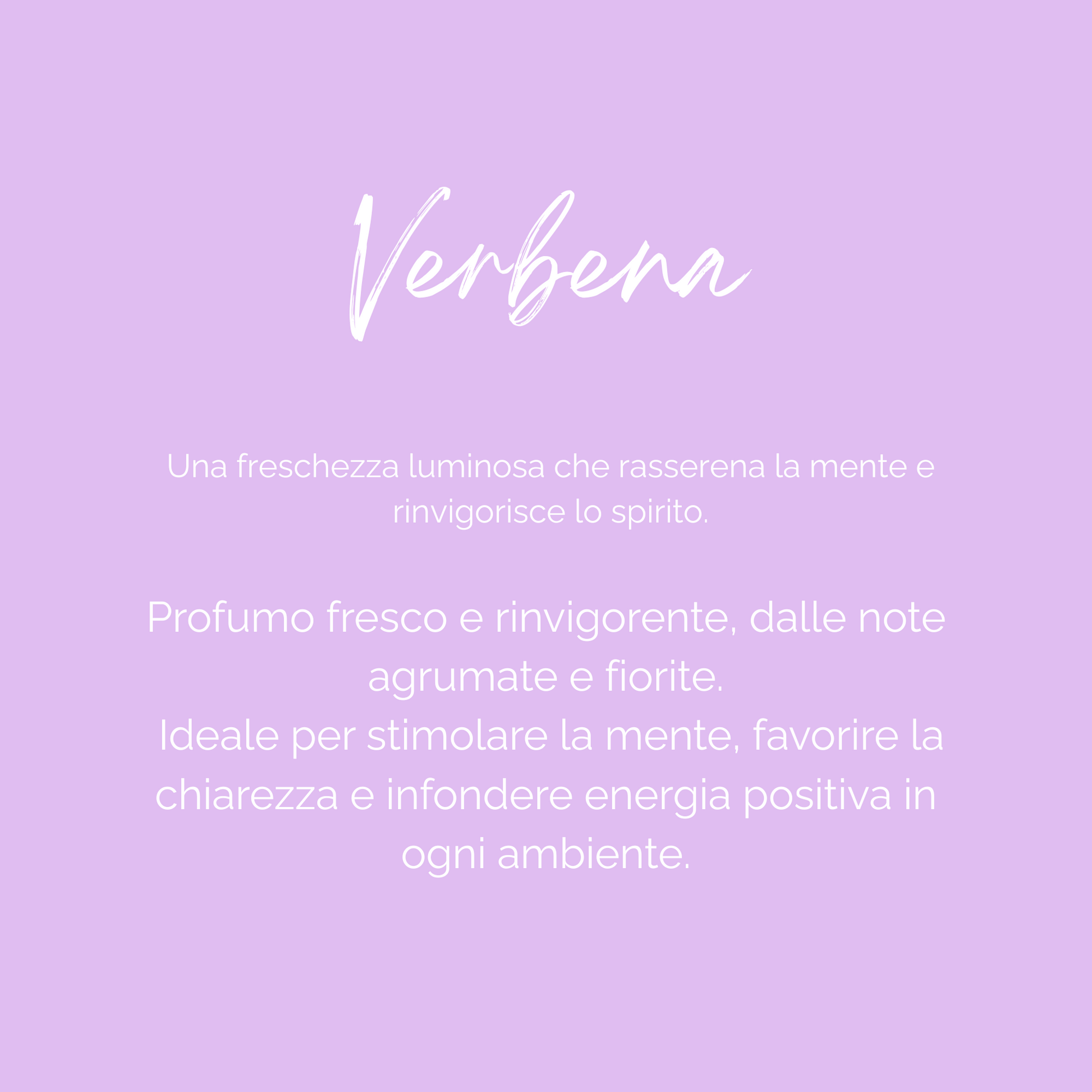 Verbena

Una freschezza luminosa che rasserena la mente e rinvigorisce lo spirito.

Profumo fresco e rinvigorente, dalle note agrumate e fiorite.

Ideale per stimolare la mente, favorire la chiarezza e infondere energia positiva in ogni ambiente.